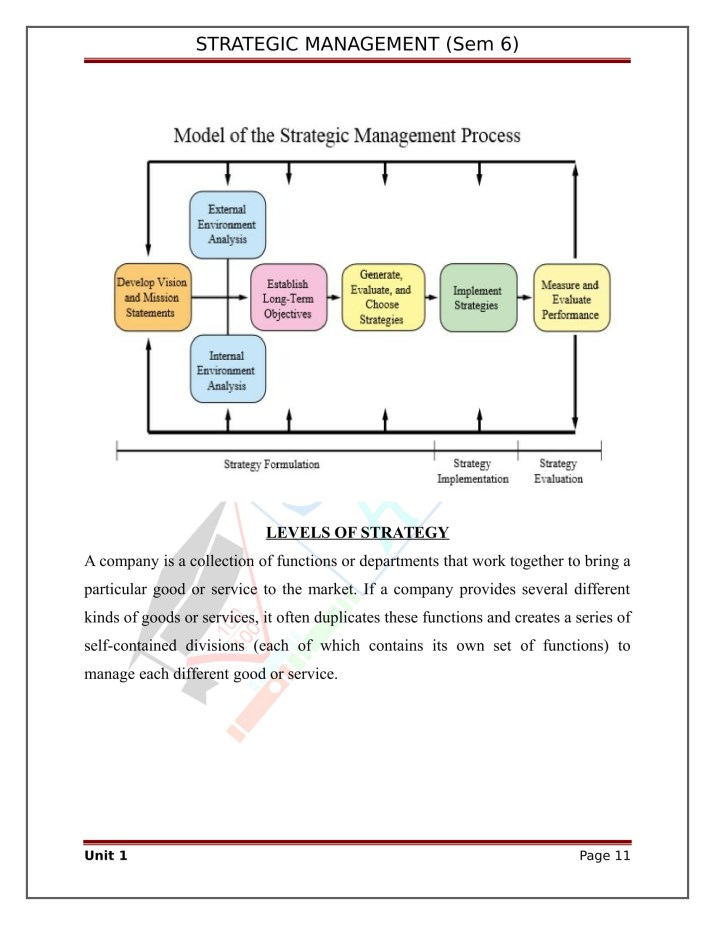 STRATEGIC MANAGEMENT (Sem 6)

Model of the Strategic Management Process

External Environment Analysis

Develop Vision and Mission Statements

Establish Long-Term Objectives

Generate, Evaluate, and Choose Strategies

Implement Strategies

Measure and Evaluate Performance

Internal Environment Analysis

Strategy Formulation

Strategy Implementation

Strategy Evaluation

LEVELS OF STRATEGY

A company is a collection of functions or departments that work together to bring a particular good or service to the market. If a company provides several different kinds of goods or services, it often duplicates these functions and creates a series of self-contained divisions (each of which contains its own set of functions) to manage each different good or service.

Unit 1

Page 11